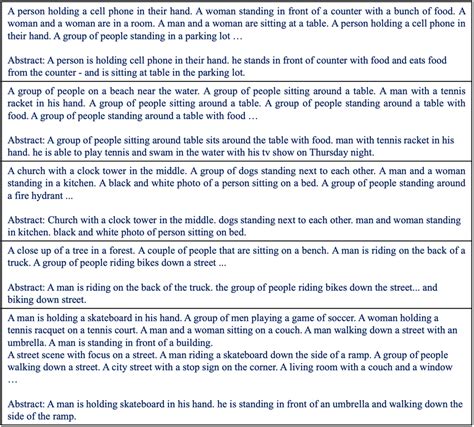 A person holding a cell phone in their hand. A woman standing in front of a counter with a bunch of food. A woman and a woman are in a room. A man and a woman are sitting at a table. A person holding a cell phone in their hand. A group of people standing in a parking lot …

Abstract: A person is holding cell phone in their hand. he stands in front of counter with food and eats food from the counter - and is sitting at table in the parking lot.

A group of people on a beach near the water. A group of people sitting around a table. A man with a tennis racket in his hand. A group of people sitting around a table. A group of people standing around a table with food. A group of people standing around a table with food …

Abstract: A group of people sitting around table sits around the table with food. man with tennis racket in his hand. he is able to play tennis and swam in the water with his tv show on Thursday night.

A church with a clock tower in the middle. A group of dogs standing next to each other. A man and a woman standing in a kitchen. A black and white photo of a person sitting on a bed. A group of people standing around a fire hydrant ...

Abstract: Church with a clock tower in the middle. dogs standing next to each other. man and woman standing in kitchen. black and white photo of person sitting on bed.

A close up of a tree in a forest. A couple of people that are sitting on a bench. A man is riding on the back of a truck. A group of people riding bikes down a street ...

Abstract: A man is riding on the back of the truck. the group of people riding bikes down the street... and biking down street.

A man is holding a skateboard in his hand. A group of men playing a game of soccer. A woman holding a tennis racquet on a tennis court. A man and a woman sitting on a couch. A man walking down a street with an umbrella. A man is standing in front of a building.
A street scene with focus on a street. A man riding a skateboard down the side of a ramp. A group of people walking down a street. A city street with a stop sign on the corner. A living room with a couch and a window …

Abstract: A man is holding skateboard in his hand. he is standing in front of an umbrella and walking down the side of the ramp.